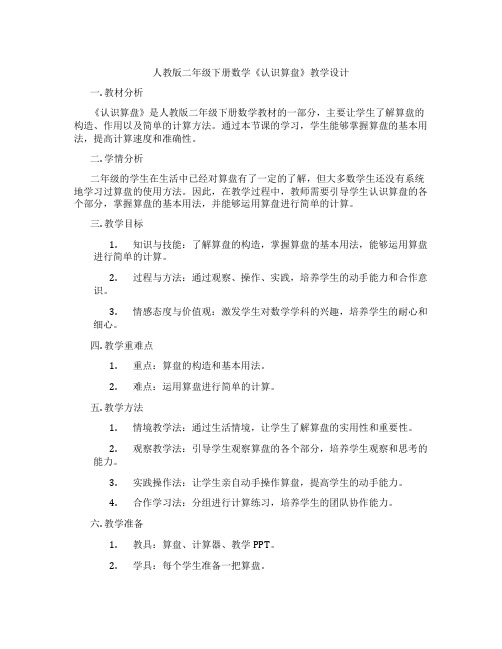 人教版二年级下册数学《认识算盘》教学设计

一.教材分析

《认识算盘》是人教版二年级下册数学教材的一部分，主要让学生了解算盘的构造、作用以及简单的计算方法。通过本节课的学习，学生能够掌握算盘的基本用法，提高计算速度和准确性。

二.学情分析

二年级的学生在生活中已经对算盘有了一定的了解，但大多数学生还没有系统地学习过算盘的使用方法。因此，在教学过程中，教师需要引导学生认识算盘的各个部分，掌握算盘的基本用法，并能够运用算盘进行简单的计算。

三.教学目标

1. 知识与技能：了解算盘的构造，掌握算盘的基本用法，能够运用算盘进行简单的计算。

2. 过程与方法：通过观察、操作、实践，培养学生的动手能力和合作意识。

3. 情感态度与价值观：激发学生对数学学科的兴趣，培养学生的耐心和细心。

四.教学重难点

1. 重点：算盘的构造和基本用法。

2. 难点：运用算盘进行简单的计算。

五.教学方法

1. 情境教学法：通过生活情境，让学生了解算盘的实用性和重要性。

2. 观察教学法：引导学生观察算盘的各个部分，培养学生观察和思考的能力。

3. 实践操作法：让学生亲自动手操作算盘，提高学生的动手能力。

4. 合作学习法：分组进行计算练习，培养学生的团队协作能力。

六.教学准备

1. 教具：算盘、计算器、教学 PPT。

2. 学具：每个学生准备一把算盘。